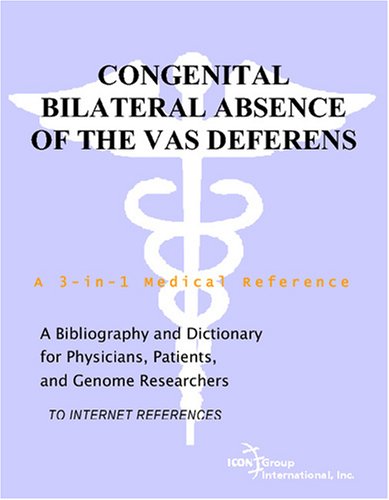 CONGENITAL BILATERAL ABSENCE OF THE VAS DEFERENS

A 3-in-1 Medical Reference

A Bibliography and Dictionary for Physicians, Patients, and Genome Researchers

TO INTERNET REFERENCES

ICON Group International, Inc.